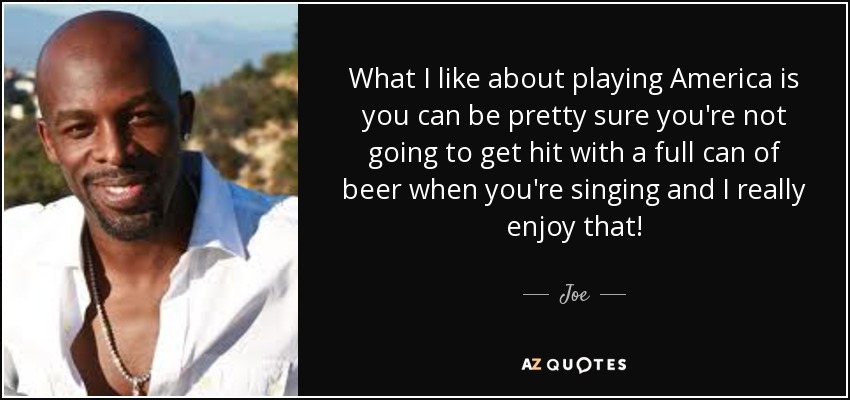 What I like about playing America is you can be pretty sure you're not going to get hit with a full can of beer when you're singing and I really enjoy that!

— Joe —

AZ QUOTES